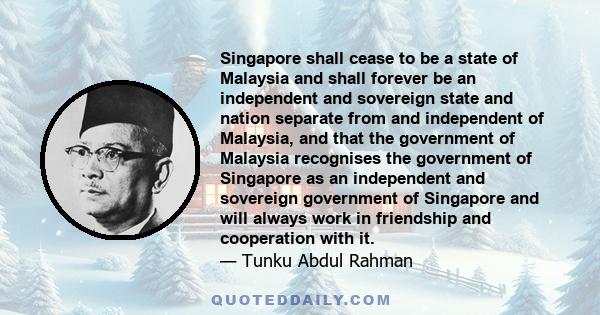 Singapore shall cease to be a state of Malaysia and shall forever be an independent and sovereign state and nation separate from and independent of Malaysia, and that the government of Malaysia recognises the government of Singapore as an independent and sovereign government of Singapore and will always work in friendship and cooperation with it.
— Tunku Abdul Rahman

QUOTEDDAILY.COM